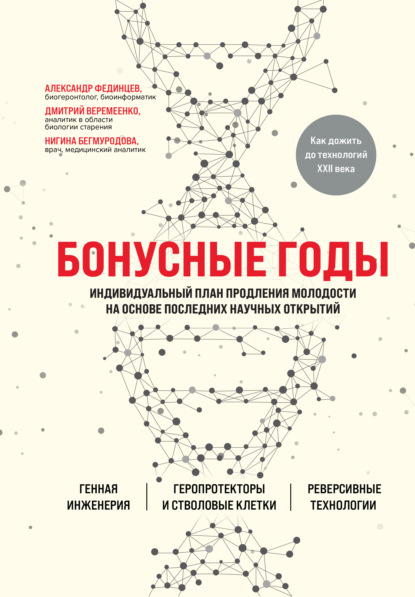 АЛЕКСАНДР ФЕДИНЦЕВ,
биогеронтолог, биоинформатик

ДМИТРИЙ ВЕРЕМЕЕНКО,
аналитик в области биологии старения

НИГИНА БЕГМУРОДОВА,
врач, медицинский аналитик

Как дожить до технологий XXII века

БОНУСНЫЕ ГОДЫ

ИНДИВИДУАЛЬНЫЙ ПЛАН ПРОДЛЕНИЯ МОЛОДОСТИ НА ОСНОВЕ ПОСЛЕДНИХ НАУЧНЫХ ОТКРЫТИЙ

ГЕННАЯ ИНЖЕНЕРИЯ

ГЕРОПРОТЕКТОРЫ И СТВОЛОВЫЕ КЛЕТКИ

РЕВЕРСИВНЫЕ ТЕХНОЛОГИИ